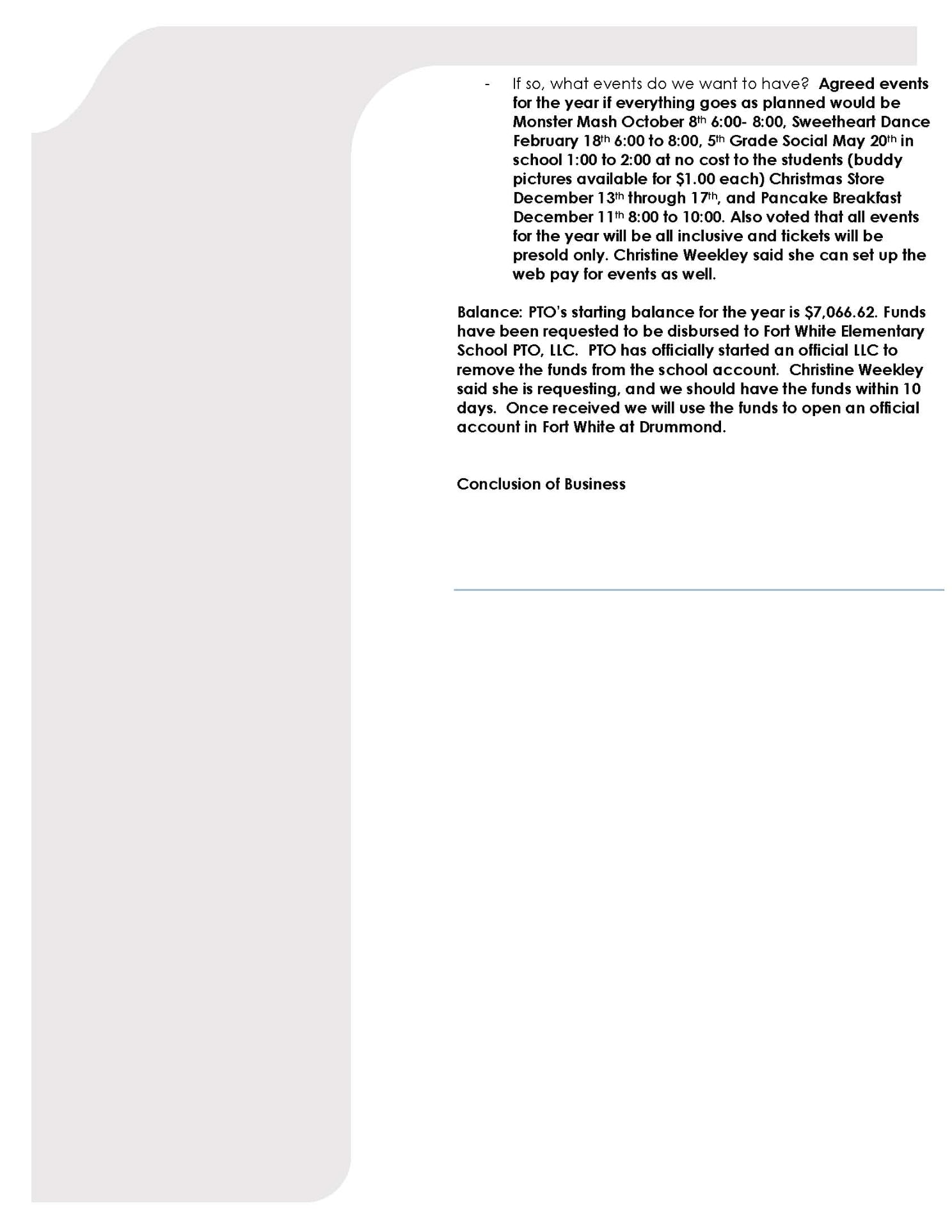 - If so, what events do we want to have? Agreed events for the year if everything goes as planned would be Monster Mash October 8th 6:00- 8:00, Sweetheart Dance February 18th 6:00 to 8:00, 5th Grade Social May 20th in school 1:00 to 2:00 at no cost to the students (buddy pictures available for $1.00 each) Christmas Store December 13th through 17th, and Pancake Breakfast December 11th 8:00 to 10:00. Also voted that all events for the year will be all inclusive and tickets will be presold only. Christine Weekley said she can set up the web pay for events as well.

Balance: PTO's starting balance for the year is $7,066.62. Funds have been requested to be disbursed to Fort White Elementary School PTO, LLC. PTO has officially started an official LLC to remove the funds from the school account. Christine Weekley said she is requesting, and we should have the funds within 10 days. Once received we will use the funds to open an official account in Fort White at Drummond.

Conclusion of Business